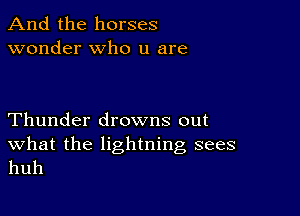 And the horses
wonder who u are

Thunder drowns out
what the lightning sees
huh